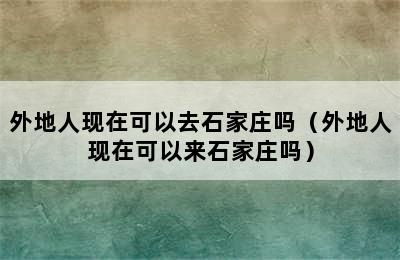 外地人现在可以去石家庄吗（外地人现在可以来石家庄吗）